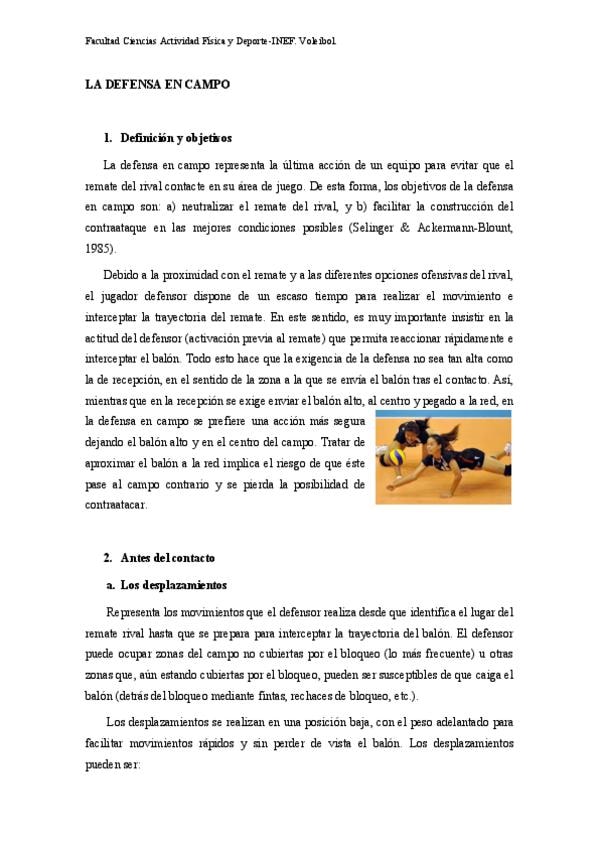 Facultad Ciencias Actividad Física y Deporte-INEF. Voleibol.

LA DEFENSA EN CAMPO

1. Definición y objetivos

La defensa en campo representa la última acción de un equipo para evitar que el remate del rival contacte en su área de juego. De esta forma, los objetivos de la defensa en campo son: a) neutralizar el remate del rival, y b) facilitar la construcción del contraataque en las mejores condiciones posibles (Selinger & Ackermann-Blount, 1985).

Debido a la proximidad con el remate y a las diferentes opciones ofensivas del rival, el jugador defensor dispone de un escaso tiempo para realizar el movimiento e interceptar la trayectoria del remate. En este sentido, es muy importante insistir en la actitud del defensor (activación previa al remate) que permita reaccionar rápidamente e interceptar el balón. Todo esto hace que la exigencia de la defensa no sea tan alta como la de recepción, en el sentido de la zona a la que se envía el balón tras el contacto. Así, mientras que en la recepción se exige enviar el balón alto, al centro y pegado a la red, en la defensa en campo se prefiere una acción más segura dejando el balón alto y en el centro del campo. Tratar de aproximar el balón a la red implica el riesgo de que éste pase al campo contrario y se pierda la posibilidad de contraatacar.

2. Antes del contacto

a. Los desplazamientos

Representa los movimientos que el defensor realiza desde que identifica el lugar del remate rival hasta que se prepara para interceptar la trayectoria del balón. El defensor puede ocupar zonas del campo no cubiertas por el bloqueo (lo más frecuente) u otras zonas que, aún estando cubiertas por el bloqueo, pueden ser susceptibles de que caiga el balón (detrás del bloqueo mediante fintas, rechaces de bloqueo, etc.).

Los desplazamientos se realizan en una posición baja, con el peso adelantado para facilitar movimientos rápidos y sin perder de vista el balón. Los desplazamientos pueden ser: